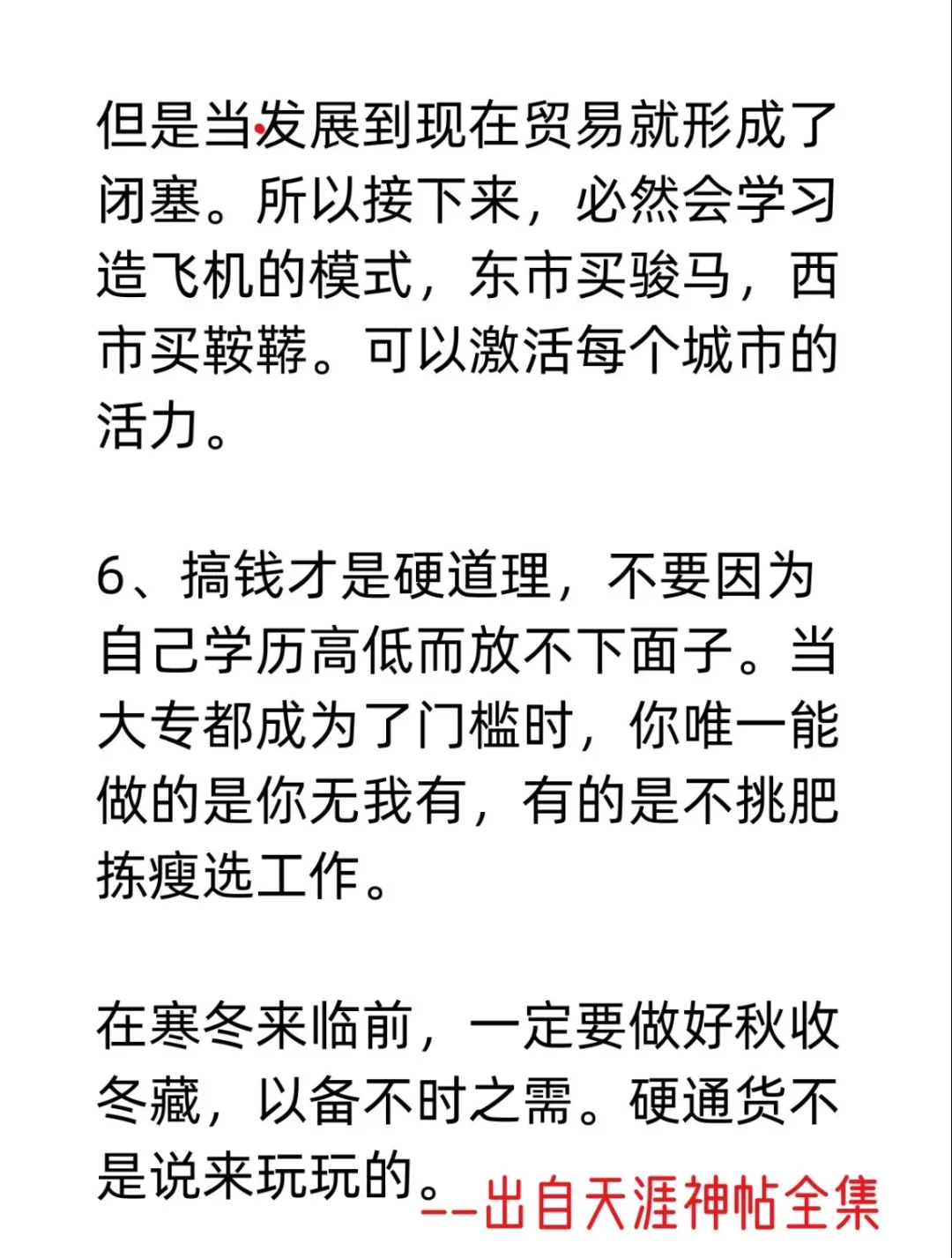 但是当发展到现在贸易就形成了闭塞。所以接下来，必然会学习造飞机的模式，东市买骏马，西市买鞍鞯。可以激活每个城市的活力。

6、搞钱才是硬道理，不要因为自己学历高低而放不下面子。当大专都成为了门槛时，你唯一能做的是你无我有，有的是不挑肥拣瘦选工作。

在寒冬来临前，一定要做好秋收冬藏，以备不时之需。硬通货不是说来玩玩的。

--出自天涯神帖全集